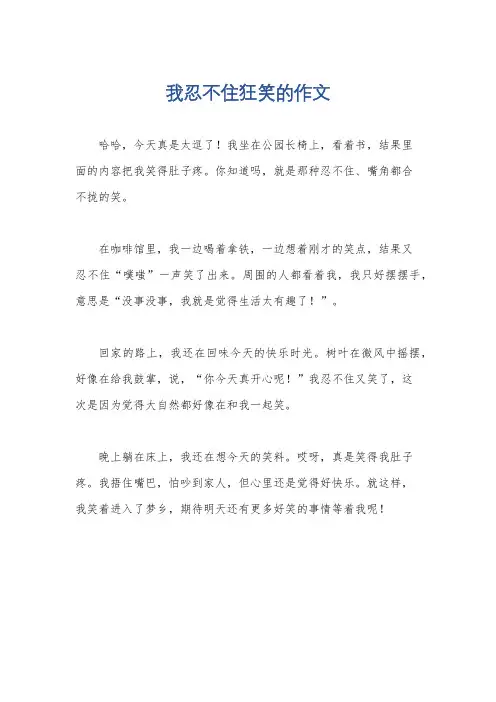 我忍不住狂笑的作文

哈哈，今天真是太逗了！我坐在公园长椅上，看着书，结果里面的内容把我笑得肚子疼。你知道吗，就是那种忍不住、嘴角都合不拢的笑。

在咖啡馆里，我一边喝着拿铁，一边想着刚才的笑点，结果又忍不住“噗嗤”一声笑了出来。周围的人都看着我，我只好摆摆手，意思是“没事没事，我就是觉得生活太有趣了！”。

回家的路上，我还在回味今天的快乐时光。树叶在微风中摇摆，好像在给我鼓掌，说，“你今天真开心呢！”我忍不住又笑了，这次是因为觉得大自然都好像在和我一起笑。

晚上躺在床上，我还在想今天的笑料。哎呀，真是笑得我肚子疼。我捂住嘴巴，怕吵到家人，但心里还是觉得好快乐。就这样，我笑着进入了梦乡，期待明天还有更多好笑的事情等着我呢！